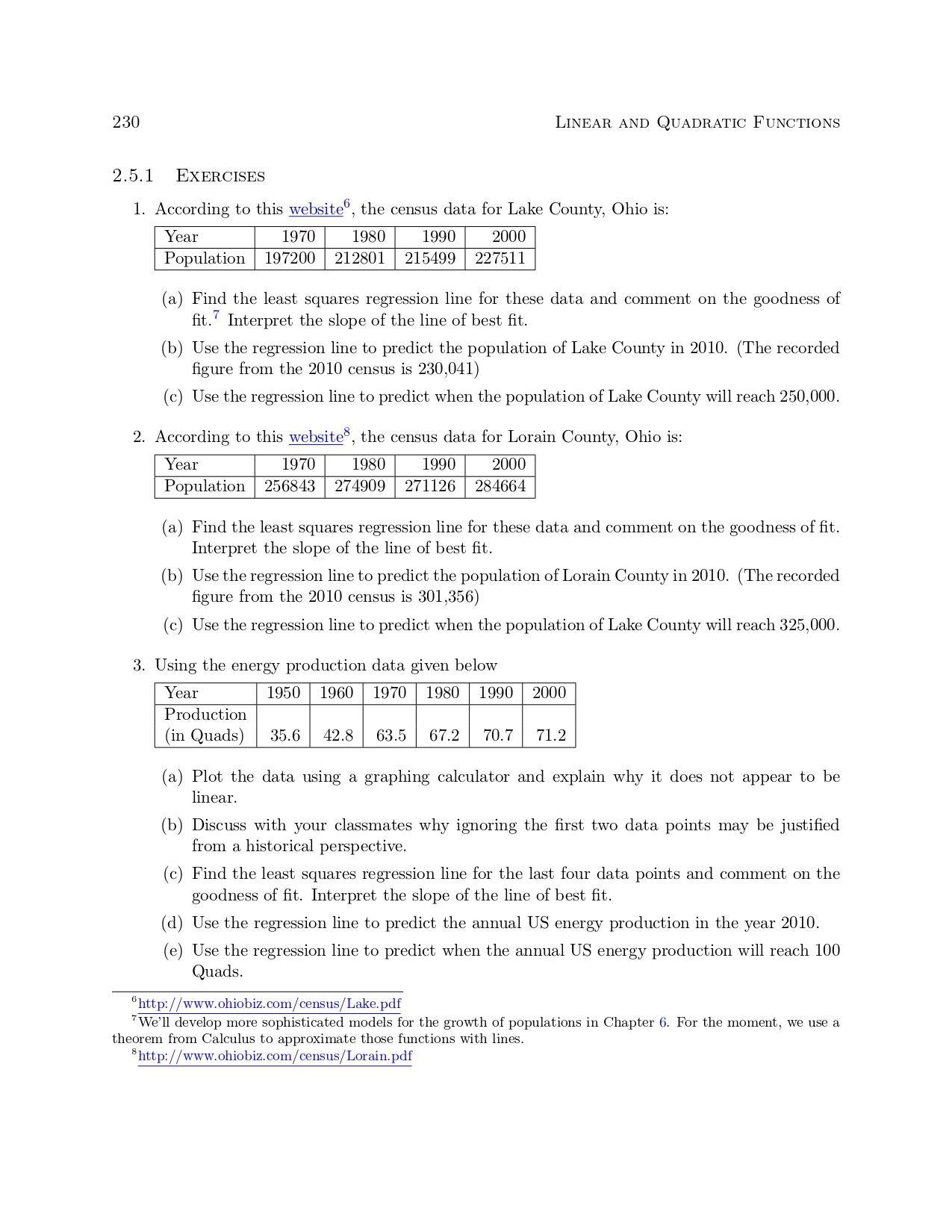 230 LINEAR AND QUADRATIC FUNCTIONS

2.5.1 EXERCISES

1. According to this website$^6$, the census data for Lake County, Ohio is:

| Year | 1970 | 1980 | 1990 | 2000 |
|---|---|---|---|---|
| Population | 197200 | 212801 | 215499 | 227511 |

(a) Find the least squares regression line for these data and comment on the goodness of fit.$^7$ Interpret the slope of the line of best fit.

(b) Use the regression line to predict the population of Lake County in 2010. (The recorded figure from the 2010 census is 230,041)

(c) Use the regression line to predict when the population of Lake County will reach 250,000.

2. According to this website$^8$, the census data for Lorain County, Ohio is:

| Year | 1970 | 1980 | 1990 | 2000 |
|---|---|---|---|---|
| Population | 256843 | 274909 | 271126 | 284664 |

(a) Find the least squares regression line for these data and comment on the goodness of fit. Interpret the slope of the line of best fit.

(b) Use the regression line to predict the population of Lorain County in 2010. (The recorded figure from the 2010 census is 301,356)

(c) Use the regression line to predict when the population of Lake County will reach 325,000.

3. Using the energy production data given below

| Year | 1950 | 1960 | 1970 | 1980 | 1990 | 2000 |
|---|---|---|---|---|---|---|
| Production (in Quads) | 35.6 | 42.8 | 63.5 | 67.2 | 70.7 | 71.2 |

(a) Plot the data using a graphing calculator and explain why it does not appear to be linear.

(b) Discuss with your classmates why ignoring the first two data points may be justified from a historical perspective.

(c) Find the least squares regression line for the last four data points and comment on the goodness of fit. Interpret the slope of the line of best fit.

(d) Use the regression line to predict the annual US energy production in the year 2010.

(e) Use the regression line to predict when the annual US energy production will reach 100 Quads.

$^6$http://www.ohiobiz.com/census/Lake.pdf
$^7$We'll develop more sophisticated models for the growth of populations in Chapter 6. For the moment, we use a theorem from Calculus to approximate those functions with lines.
$^8$http://www.ohiobiz.com/census/Lorain.pdf